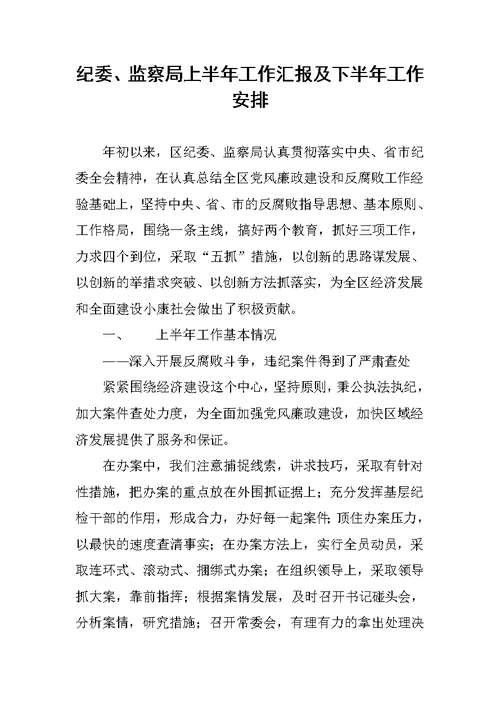 纪委、监察局上半年工作汇报及下半年工作安排

年初以来，区纪委、监察局认真贯彻落实中央、省市纪委全会精神，在认真总结全区党风廉政建设和反腐败工作经验基础上，坚持中央、省、市的反腐败指导思想、基本原则、工作格局，围绕一条主线，搞好两个教育，抓好三项工作，力求四个到位，采取“五抓”措施，以创新的思路谋发展、以创新的举措求突破、以创新方法抓落实，为全区经济发展和全面建设小康社会做出了积极贡献。

一、　上半年工作基本情况

——深入开展反腐败斗争，违纪案件得到了严肃查处

紧紧围绕经济建设这个中心，坚持原则，秉公执法执纪，加大案件查处力度，为全面加强党风廉政建设，加快区域经济发展提供了服务和保证。

在办案中，我们注意捕捉线索，讲求技巧，采取有针对性措施，把办案的重点放在外围抓证据上；充分发挥基层纪检干部的作用，形成合力，办好每一起案件；顶住办案压力，以最快的速度查清事实；在办案方法上，实行全员动员，采取连环式、滚动式、捆绑式办案；在组织领导上，采取领导抓大案，靠前指挥；根据案情发展，及时召开书记碰头会，分析案情，研究措施；召开常委会，有理有力的拿出处理决